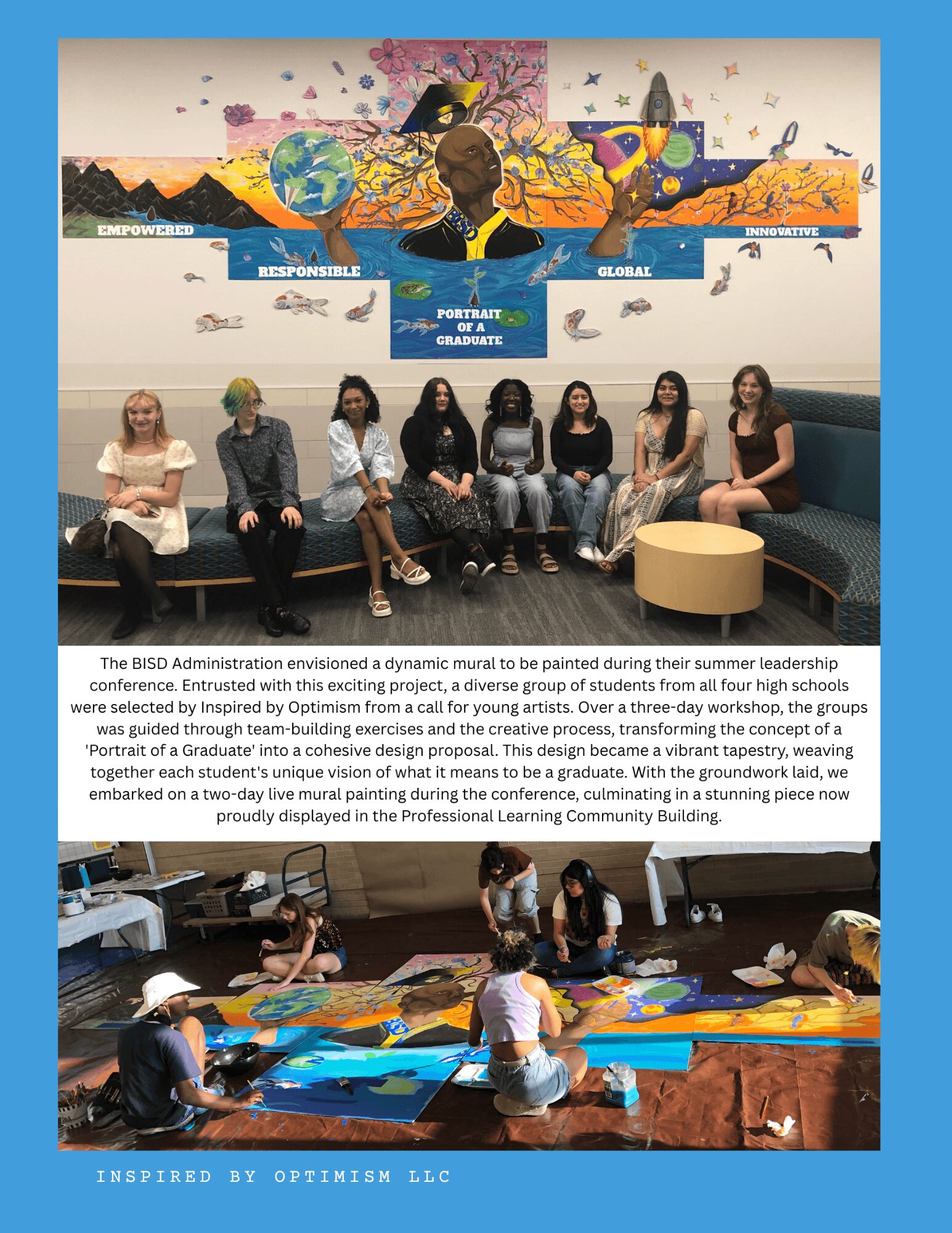 EMPOWERED

RESPONSIBLE

BISD

PORTRAIT OF A GRADUATE

GLOBAL

INNOVATIVE

The BISD Administration envisioned a dynamic mural to be painted during their summer leadership conference. Entrusted with this exciting project, a diverse group of students from all four high schools were selected by Inspired by Optimism from a call for young artists. Over a three-day workshop, the groups was guided through team-building exercises and the creative process, transforming the concept of a 'Portrait of a Graduate' into a cohesive design proposal. This design became a vibrant tapestry, weaving together each student's unique vision of what it means to be a graduate. With the groundwork laid, we embarked on a two-day live mural painting during the conference, culminating in a stunning piece now proudly displayed in the Professional Learning Community Building.

INSPIRED BY OPTIMISM LLC